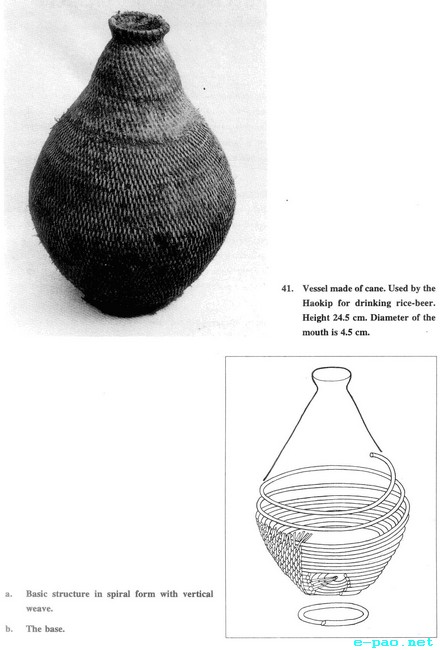 41. Vessel made of cane. Used by the Haokip for drinking rice-beer. Height 24.5 cm. Diameter of the mouth is 4.5 cm.

a. Basic structure in spiral form with vertical weave.

b. The base.

e-pao.net